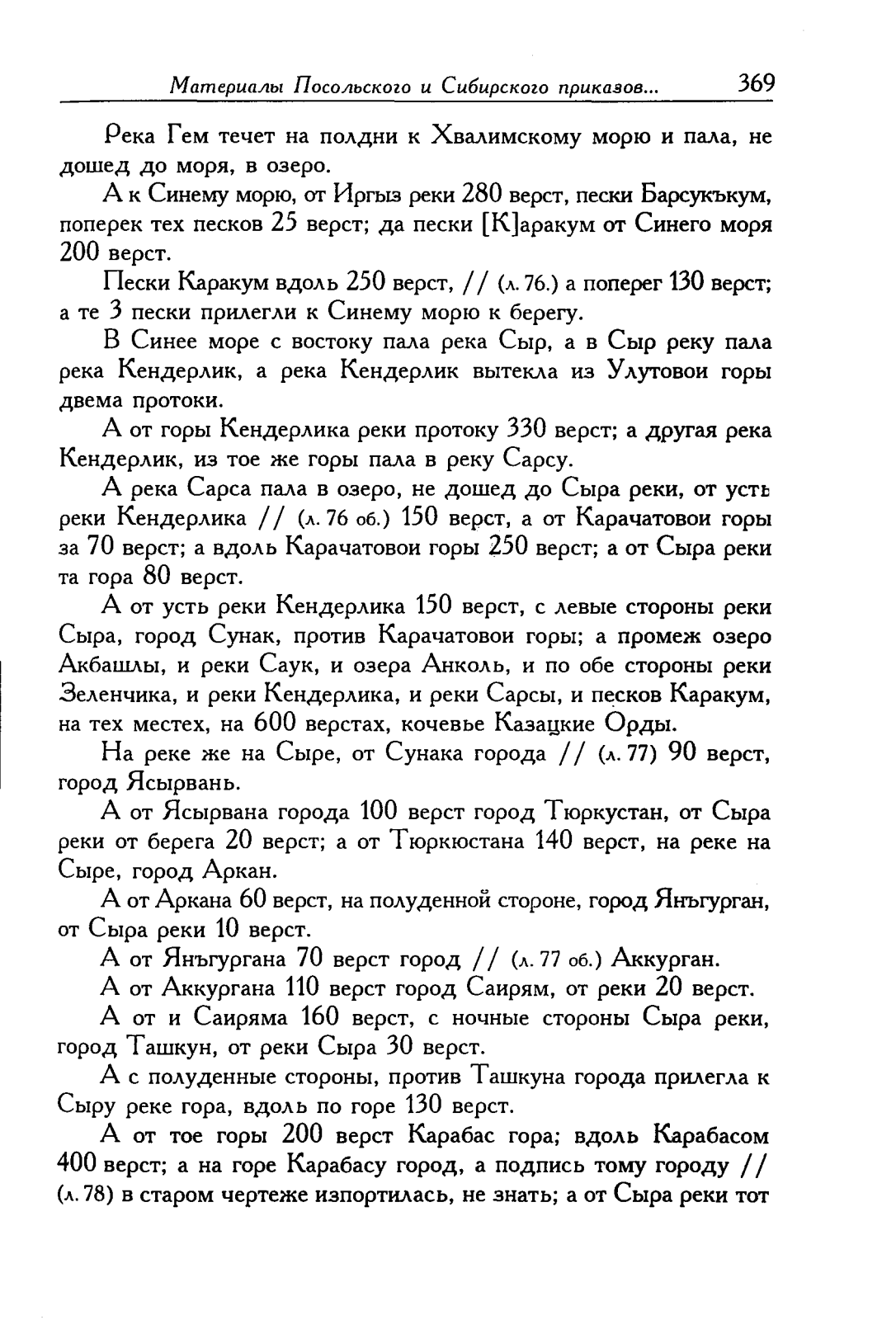 Материалы Посольского и Сибирского приказов... 369

Река Гем течет на полдни к Хвалимскому морю и пала, не дошед до моря, в озеро.

А к Синему морю, от Иргыз реки 280 верст, пески Барсукъкум, поперек тех песков 25 верст; да пески [К]аракум от Синего моря 200 верст.

Пески Каракум вдоль 250 верст, // (л. 76.) а поперег 130 верст; а те 3 пески прилегли к Синему морю к берегу.

В Синее море с востоку пала река Сыр, а в Сыр реку пала река Кендерлик, а река Кендерлик вытекла из Улутовои горы двема протоки.

А от горы Кендерлика реки протоку 330 верст; а другая река Кендерлик, из тое же горы пала в реку Сарсу.

А река Сарса пала в озеро, не дошед до Сыра реки, от усть реки Кендерлика // (л. 76 об.) 150 верст, а от Карачатовои горы за 70 верст; а вдоль Карачатовои горы 250 верст; а от Сыра реки та гора 80 верст.

А от усть реки Кендерлика 150 верст, с левые стороны реки Сыра, город Сунак, против Карачатовои горы; а промеж озеро Акбашлы, и реки Саук, и озера Анколь, и по обе стороны реки Зеленчика, и реки Кендерлика, и реки Сарсы, и песков Каракум, на тех местех, на 600 верстах, кочевье Казацкие Орды.

На реке же на Сыре, от Сунака города // (л. 77) 90 верст, город Ясырвань.

А от Ясырвана города 100 верст город Тюркустан, от Сыра реки от берега 20 верст; а от Тюркюстана 140 верст, на реке на Сыре, город Аркан.

А от Аркана 60 верст, на полуденной стороне, город Янъгурган, от Сыра реки 10 верст.

А от Янъгургана 70 верст город // (л. 77 об.) Аккурган.

А от Аккургана 110 верст город Саирям, от реки 20 верст.

А от и Саиряма 160 верст, с ночные стороны Сыра реки, город Ташкун, от реки Сыра 30 верст.

А с полуденные стороны, против Ташкуна города прилегла к Сыру реке гора, вдоль по горе 130 верст.

А от тое горы 200 верст Карабас гора; вдоль Карабасом 400 верст; а на горе Карабасу город, а подпись тому городу // (л. 78) в старом чертеже изпортилась, не знать; а от Сыра реки тот